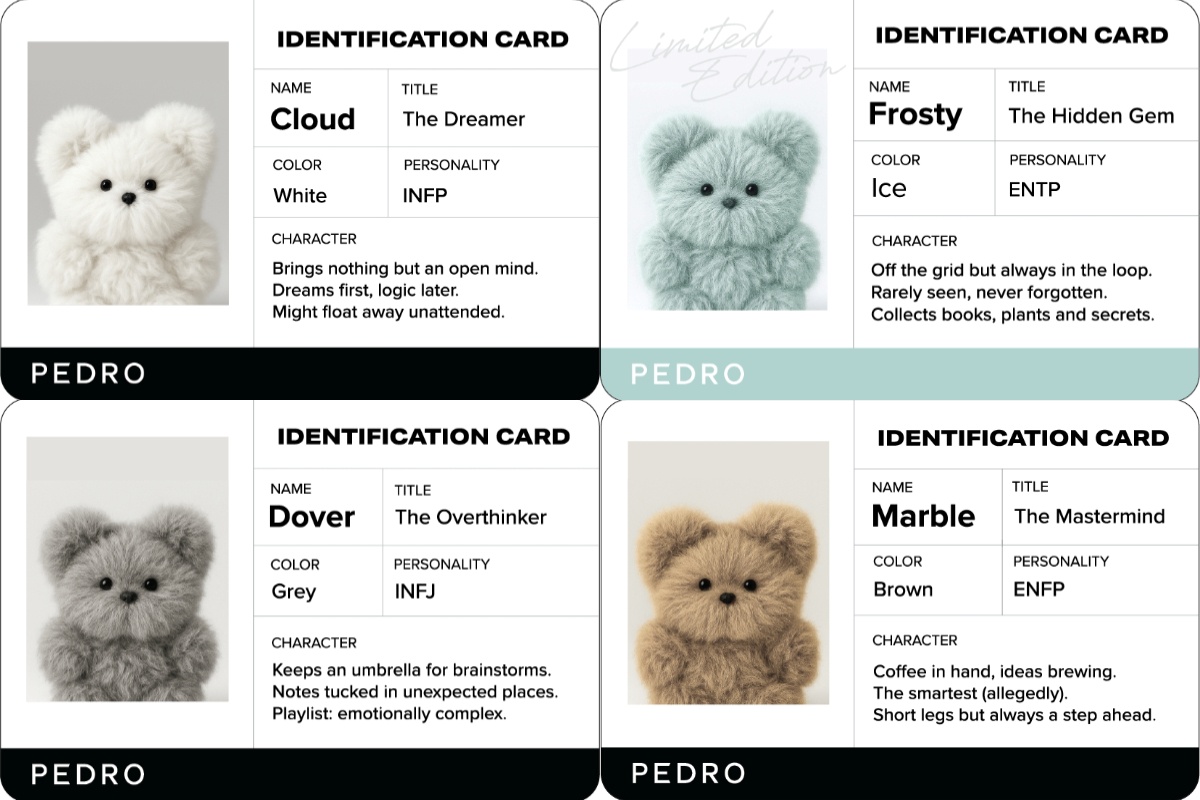 IDENTIFICATION CARD

NAME
Cloud

TITLE
The Dreamer

COLOR
White

PERSONALITY
INFP

CHARACTER

Brings nothing but an open mind.
Dreams first, logic later.
Might float away unattended.

PEDRO

Limited Edition

IDENTIFICATION CARD

NAME
Frosty

TITLE
The Hidden Gem

COLOR
Ice

PERSONALITY
ENTP

CHARACTER

Off the grid but always in the loop.
Rarely seen, never forgotten.
Collects books, plants and secrets.

PEDRO

IDENTIFICATION CARD

NAME
Dover

TITLE
The Overthinker

COLOR
Grey

PERSONALITY
INFJ

CHARACTER

Keeps an umbrella for brainstorms.
Notes tucked in unexpected places.
Playlist: emotionally complex.

PEDRO

IDENTIFICATION CARD

NAME
Marble

TITLE
The Mastermind

COLOR
Brown

PERSONALITY
ENFP

CHARACTER

Coffee in hand, ideas brewing.
The smartest (allegedly).
Short legs but always a step ahead.

PEDRO